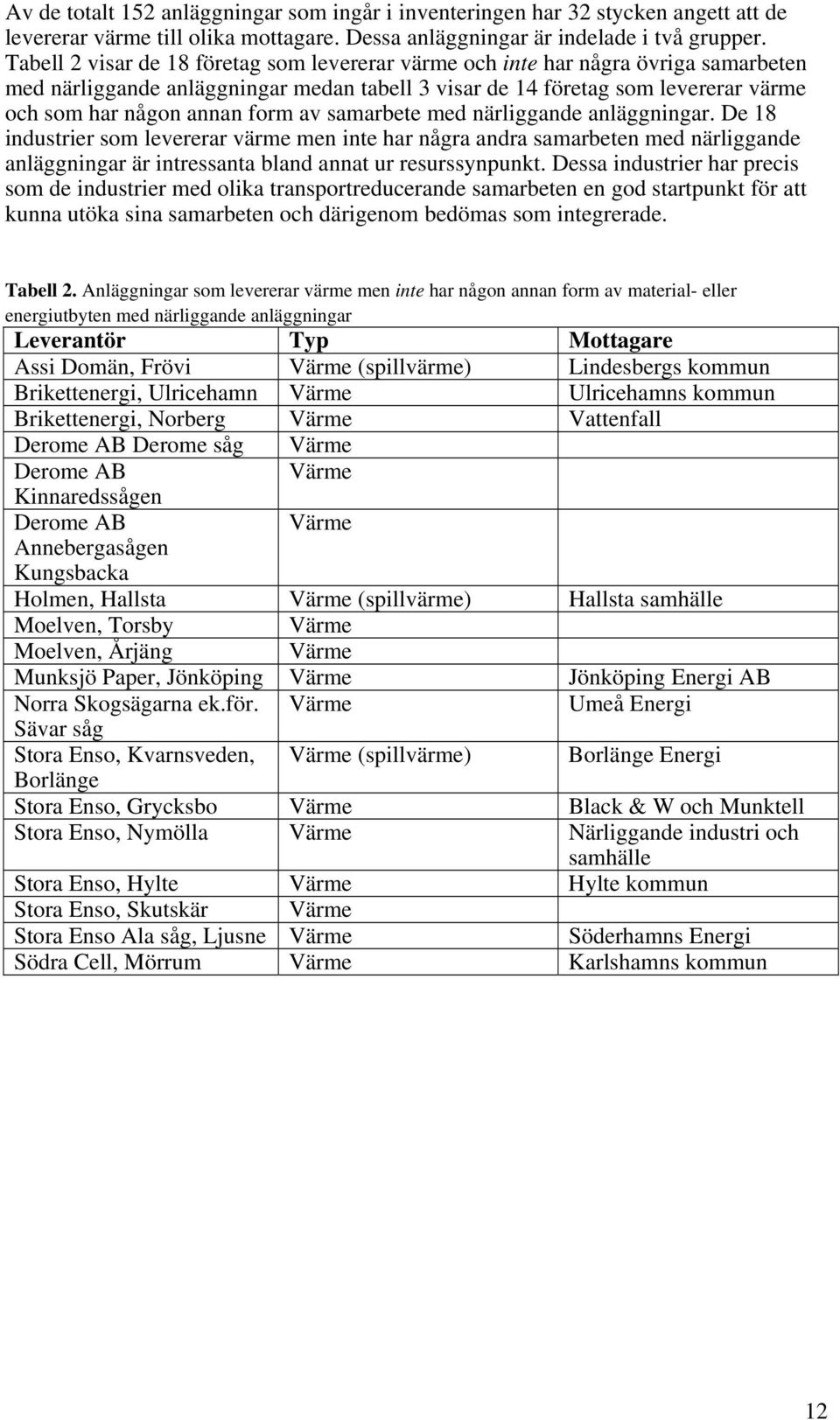 Av de totalt 152 anläggningar som ingår i inventeringen har 32 stycken angett att de levererar värme till olika mottagare. Dessa anläggningar är indelade i två grupper. Tabell 2 visar de 18 företag som levererar värme och inte har några övriga samarbeten med närliggande anläggningar medan tabell 3 visar de 14 företag som levererar värme och som har någon annan form av samarbete med närliggande anläggningar. De 18 industrier som levererar värme men inte har några andra samarbeten med närliggande anläggningar är intressanta bland annat ur resurssynpunkt. Dessa industrier har precis som de industrier med olika transportreducerande samarbeten en god startpunkt för att kunna utöka sina samarbeten och därigenom bedömas som integrerade.

Tabell 2. Anläggningar som levererar värme men inte har någon annan form av material- eller energiutbyten med närliggande anläggningar

| Leverantör | Typ | Mottagare |
|---|---|---|
| Assi Domän, Frövi | Värme (spillvärme) | Lindesbergs kommun |
| Brikettenergi, Ulricehamn | Värme | Ulricehamns kommun |
| Brikettenergi, Norberg | Värme | Vattenfall |
| Derome AB Derome såg | Värme | |
| Derome AB Kinnaredssågen | Värme | |
| Derome AB Annebergasågen Kungsbacka | Värme | |
| Holmen, Hallsta | Värme (spillvärme) | Hallsta samhälle |
| Moelven, Torsby | Värme | |
| Moelven, Årjäng | Värme | |
| Munksjö Paper, Jönköping | Värme | Jönköping Energi AB |
| Norra Skogsägarna ek.för. Sävar såg | Värme | Umeå Energi |
| Stora Enso, Kvarnsveden, Borlänge | Värme (spillvärme) | Borlänge Energi |
| Stora Enso, Grycksbo | Värme | Black & W och Munktell |
| Stora Enso, Nymölla | Värme | Närliggande industri och samhälle |
| Stora Enso, Hylte | Värme | Hylte kommun |
| Stora Enso, Skutskär | Värme | |
| Stora Enso Ala såg, Ljusne | Värme | Söderhamns Energi |
| Södra Cell, Mörrum | Värme | Karlshamns kommun |

12